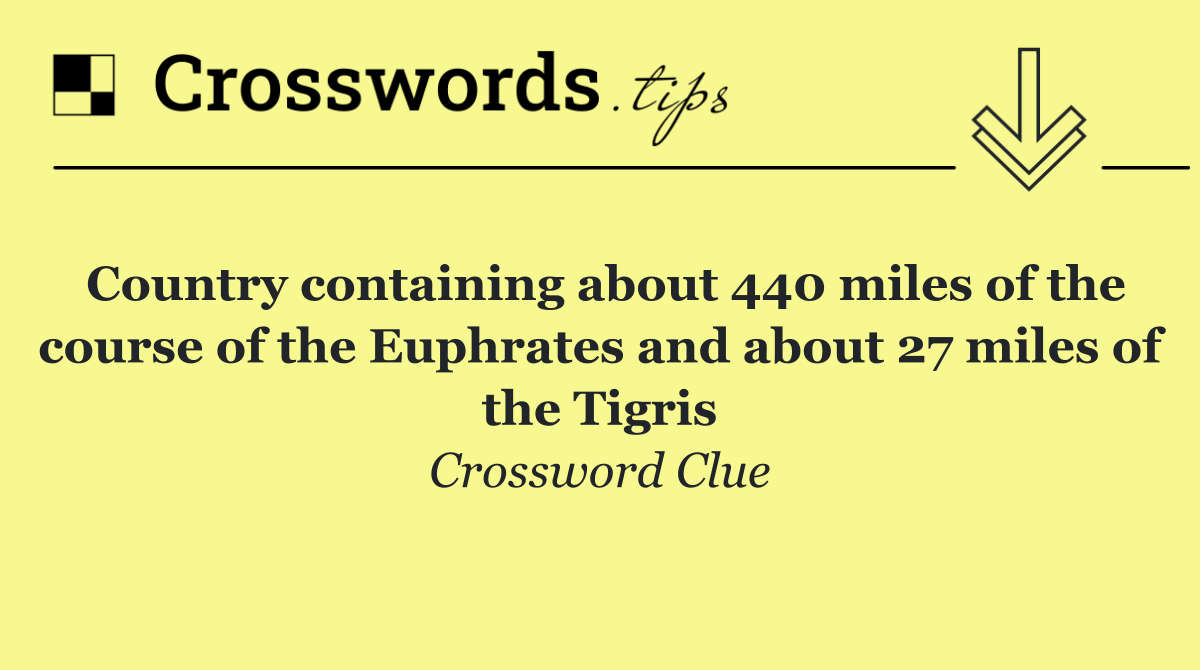 Crosswords.tips

Country containing about 440 miles of the course of the Euphrates and about 27 miles of the Tigris

Crossword Clue